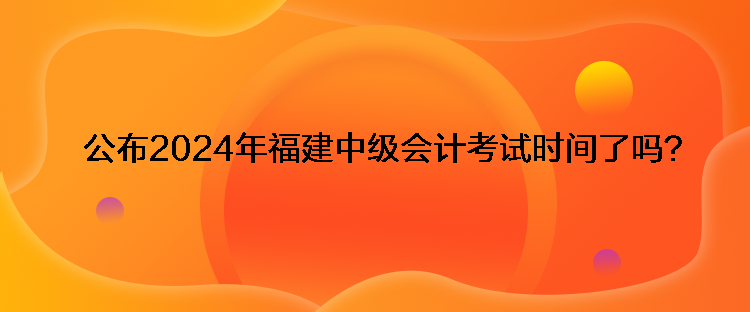 公布2024年福建中级会计考试时间了吗?